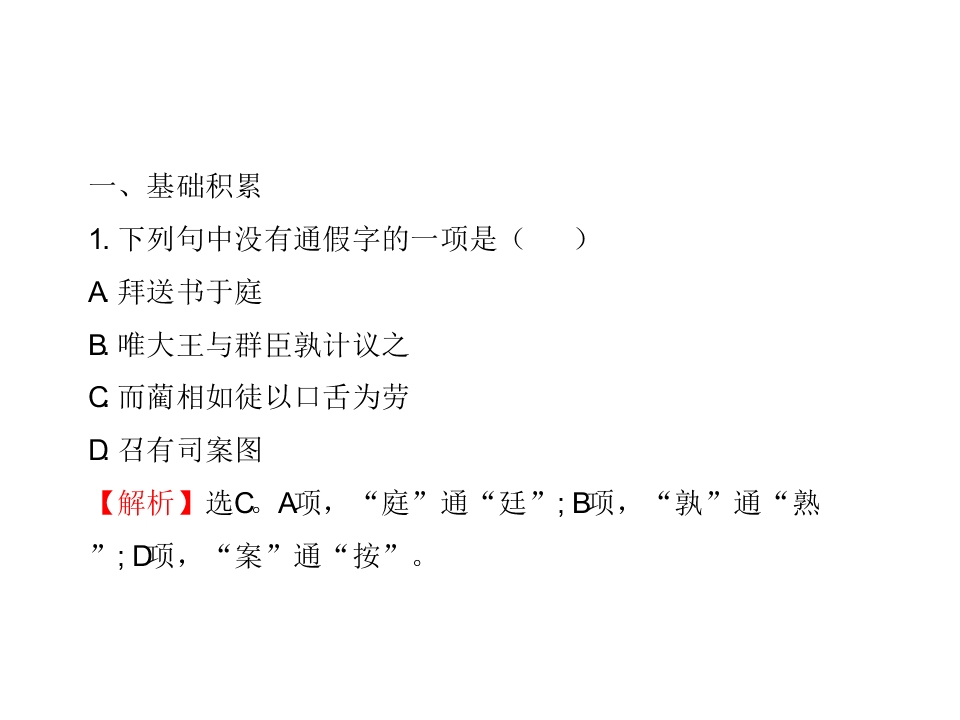 一、基础积累

1.下列句中没有通假字的一项是（　　）

A.拜送书于庭

B.唯大王与群臣孰计议之

C.而蔺相如徒以口舌为劳

D.召有司案图

【解析】选C。A项，“庭”通“廷”;B项，“孰”通“熟”;D项，“案”通“按”。